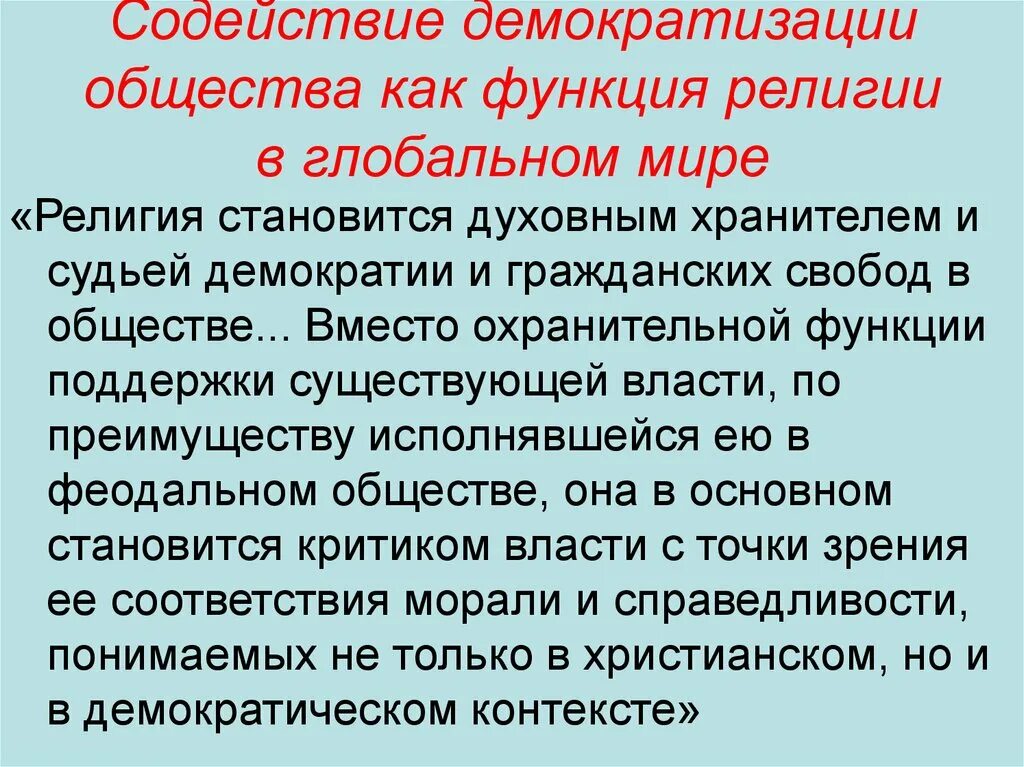 Содействие демократизации общества как функция религии в глобальном мире

«Религия становится духовным хранителем и судьей демократии и гражданских свобод в обществе... Вместо охранительной функции поддержки существующей власти, по преимуществу исполнявшейся ею в феодальном обществе, она в основном становится критиком власти с точки зрения ее соответствия морали и справедливости, понимаемых не только в христианском, но и в демократическом контексте»